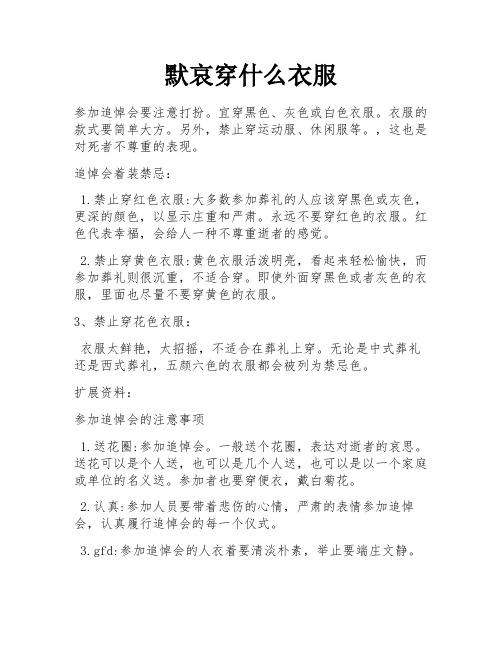 默哀穿什么衣服

参加追悼会要注意打扮。宜穿黑色、灰色或白色衣服。衣服的款式要简单大方。另外，禁止穿运动服、休闲服等。，这也是对死者不尊重的表现。

追悼会着装禁忌：

1.禁止穿红色衣服:大多数参加葬礼的人应该穿黑色或灰色，更深的颜色，以显示庄重和严肃。永远不要穿红色的衣服。红色代表幸福，会给人一种不尊重逝者的感觉。

2.禁止穿黄色衣服:黄色衣服活泼明亮，看起来轻松愉快，而参加葬礼则很沉重，不适合穿。即使外面穿黑色或者灰色的衣服，里面也尽量不要穿黄色的衣服。

3、禁止穿花色衣服：

衣服太鲜艳，太招摇，不适合在葬礼上穿。无论是中式葬礼还是西式葬礼，五颜六色的衣服都会被列为禁忌色。

扩展资料：

参加追悼会的注意事项

1.送花圈:参加追悼会。一般送个花圈，表达对逝者的哀思。送花可以是个人送，也可以是几个人送，也可以是以一个家庭或单位的名义送。参加者也要穿便衣，戴白菊花。

2.认真:参加人员要带着悲伤的心情，严肃的表情参加追悼会，认真履行追悼会的每一个仪式。

3.gfd:参加追悼会的人衣着要清淡朴素，举止要端庄文静。